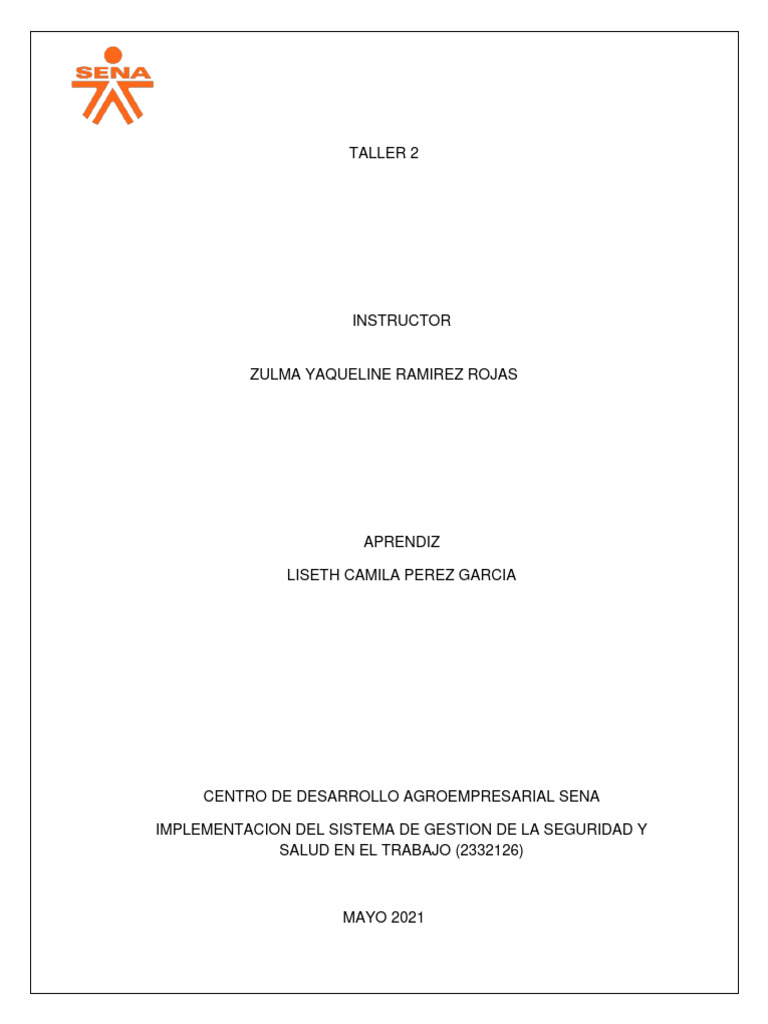 SENA

TALLER 2

INSTRUCTOR

ZULMA YAQUELINE RAMIREZ ROJAS

APRENDIZ

LISETH CAMILA PEREZ GARCIA

CENTRO DE DESARROLLO AGROEMPRESARIAL SENA

IMPLEMENTACION DEL SISTEMA DE GESTION DE LA SEGURIDAD Y SALUD EN EL TRABAJO (2332126)

MAYO 2021